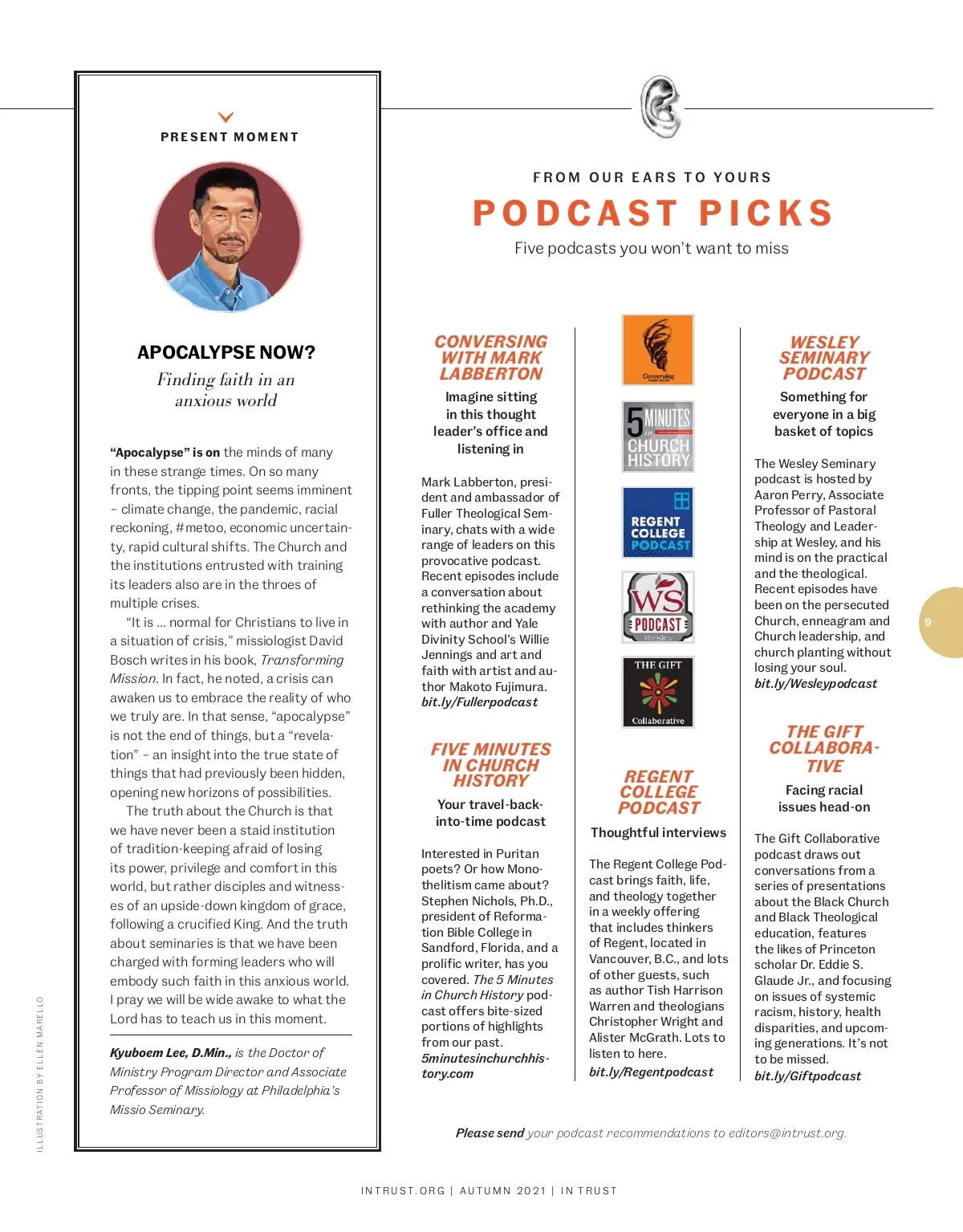 PRESENT MOMENT

APOCALYPSE NOW?

Finding faith in an anxious world

"Apocalypse" is on the minds of many in these strange times. On so many fronts, the tipping point seems imminent – climate change, the pandemic, racial reckoning, #metoo, economic uncertainty, rapid cultural shifts. The Church and the institutions entrusted with training its leaders also are in the throes of multiple crises.

"It is … normal for Christians to live in a situation of crisis," missiologist David Bosch writes in his book, Transforming Mission. In fact, he noted, a crisis can awaken us to embrace the reality of who we truly are. In that sense, "apocalypse" is not the end of things, but a "revelation" – an insight into the true state of things that had previously been hidden, opening new horizons of possibilities.

The truth about the Church is that we have never been a staid institution of tradition-keeping afraid of losing its power, privilege and comfort in this world, but rather disciples and witnesses of an upside-down kingdom of grace, following a crucified King. And the truth about seminaries is that we have been charged with forming leaders who will embody such faith in this anxious world. I pray we will be wide awake to what the Lord has to teach us in this moment.

Kyuboem Lee, D.Min., is the Doctor of Ministry Program Director and Associate Professor of Missiology at Philadelphia's Missio Seminary.

ILLUSTRATION BY ELLEN MARELLO

FROM OUR EARS TO YOURS

PODCAST PICKS

Five podcasts you won't want to miss

CONVERSING WITH MARK LABBERTON

Imagine sitting in this thought leader's office and listening in

Mark Labberton, president and ambassador of Fuller Theological Seminary, chats with a wide range of leaders on this provocative podcast. Recent episodes include a conversation about rethinking the academy with author and Yale Divinity School's Willie Jennings and art and faith with artist and author Makoto Fujimura. bit.ly/Fullerpodcast

FIVE MINUTES IN CHURCH HISTORY

Your travel-back-into-time podcast

Interested in Puritan poets? Or how Monothelitism came about? Stephen Nichols, Ph.D., president of Reformation Bible College in Sandford, Florida, and a prolific writer, has you covered. The 5 Minutes in Church History podcast offers bite-sized portions of highlights from our past. 5minutesinchurchhistory.com

Conversing

5 MINUTES in CHURCH HISTORY

REGENT COLLEGE PODCAST

WS PODCAST Wesley

THE GIFT Collaborative

REGENT COLLEGE PODCAST

Thoughtful interviews

The Regent College Podcast brings faith, life, and theology together in a weekly offering that includes thinkers of Regent, located in Vancouver, B.C., and lots of other guests, such as author Tish Harrison Warren and theologians Christopher Wright and Alister McGrath. Lots to listen to here. bit.ly/Regentpodcast

WESLEY SEMINARY PODCAST

Something for everyone in a big basket of topics

The Wesley Seminary podcast is hosted by Aaron Perry, Associate Professor of Pastoral Theology and Leadership at Wesley, and his mind is on the practical and the theological. Recent episodes have been on the persecuted Church, enneagram and Church leadership, and church planting without losing your soul. bit.ly/Wesleypodcast

THE GIFT COLLABORATIVE

Facing racial issues head-on

The Gift Collaborative podcast draws out conversations from a series of presentations about the Black Church and Black Theological education, features the likes of Princeton scholar Dr. Eddie S. Glaude Jr., and focusing on issues of systemic racism, history, health disparities, and upcoming generations. It's not to be missed. bit.ly/Giftpodcast

9

Please send your podcast recommendations to editors@intrust.org.

INTRUST.ORG | AUTUMN 2021 | IN TRUST